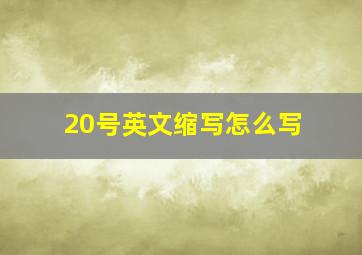 20号英文缩写怎么写